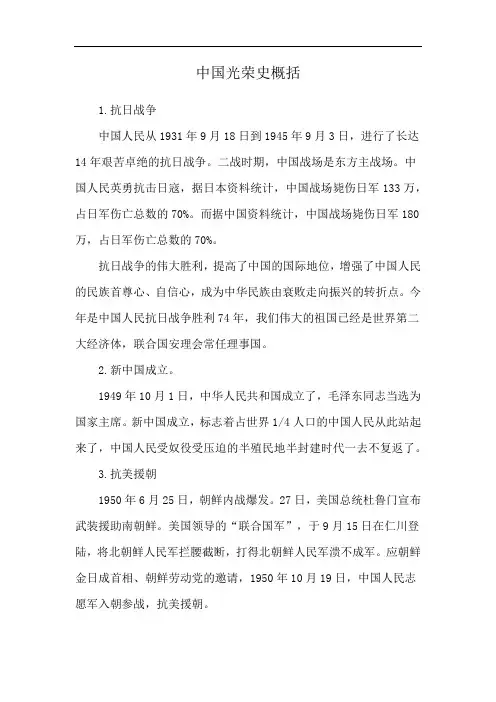 中国光荣史概括

1.抗日战争

中国人民从1931年9月18日到1945年9月3日，进行了长达14年艰苦卓绝的抗日战争。二战时期，中国战场是东方主战场。中国人民英勇抗击日寇，据日本资料统计，中国战场毙伤日军133万，占日军伤亡总数的70%。而据中国资料统计，中国战场毙伤日军180万，占日军伤亡总数的70%。

抗日战争的伟大胜利，提高了中国的国际地位，增强了中国人民的民族自尊心、自信心，成为中华民族由衰败走向振兴的转折点。今年是中国人民抗日战争胜利74年，我们伟大的祖国已经是世界第二大经济体，联合国安理会常任理事国。

2.新中国成立。

1949年10月1日，中华人民共和国成立了，毛泽东同志当选为国家主席。新中国成立，标志着占世界1/4人口的中国人民从此站起来了，中国人民受奴役受压迫的半殖民地半封建时代一去不复返了。

3.抗美援朝

1950年6月25日，朝鲜内战爆发。27日，美国总统杜鲁门宣布武装援助南朝鲜。美国领导的“联合国军”，于9月15日在仁川登陆，将北朝鲜人民军拦腰截断，打得北朝鲜人民军溃不成军。应朝鲜金日成首相、朝鲜劳动党的邀请，1950年10月19日，中国人民志愿军入朝参战，抗美援朝。